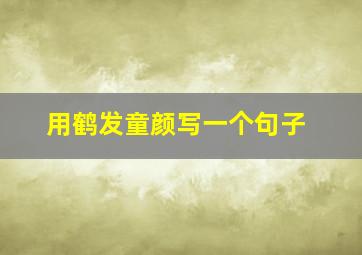 用鹤发童颜写一个句子